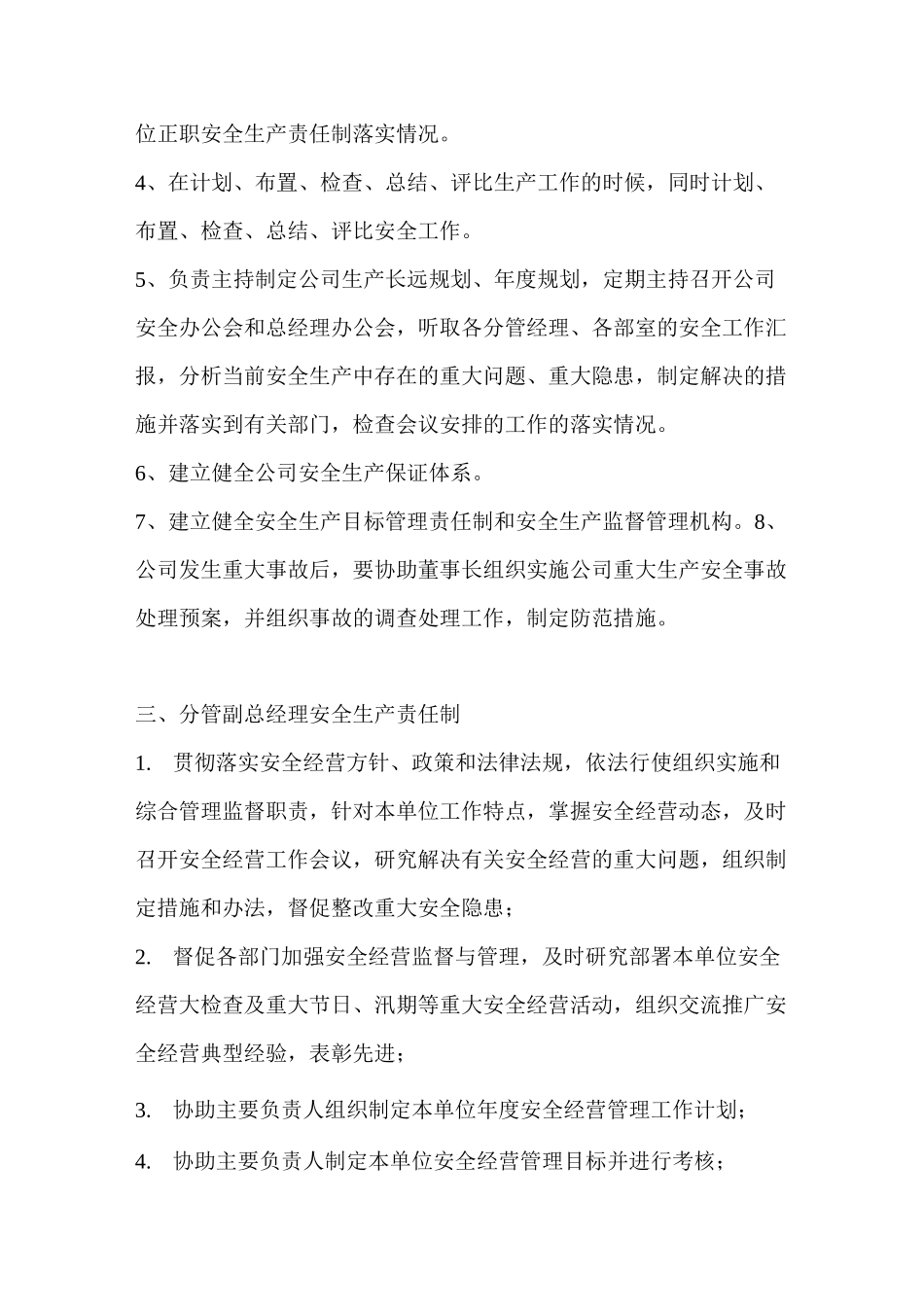 位正职安全生产责任制落实情况。

4、在计划、布置、检查、总结、评比生产工作的时候，同时计划、布置、检查、总结、评比安全工作。

5、负责主持制定公司生产长远规划、年度规划，定期主持召开公司安全办公会和总经理办公会，听取各分管经理、各部室的安全工作汇报，分析当前安全生产中存在的重大问题、重大隐患，制定解决的措施并落实到有关部门，检查会议安排的工作的落实情况。

6、建立健全公司安全生产保证体系。

7、建立健全安全生产目标管理责任制和安全生产监督管理机构。8、公司发生重大事故后，要协助董事长组织实施公司重大生产安全事故处理预案，并组织事故的调查处理工作，制定防范措施。

三、分管副总经理安全生产责任制

1. 贯彻落实安全经营方针、政策和法律法规，依法行使组织实施和综合管理监督职责，针对本单位工作特点，掌握安全经营动态，及时召开安全经营工作会议，研究解决有关安全经营的重大问题，组织制定措施和办法，督促整改重大安全隐患；

2. 督促各部门加强安全经营监督与管理，及时研究部署本单位安全经营大检查及重大节日、汛期等重大安全经营活动，组织交流推广安全经营典型经验，表彰先进；

3. 协助主要负责人组织制定本单位年度安全经营管理工作计划；

4. 协助主要负责人制定本单位安全经营管理目标并进行考核；